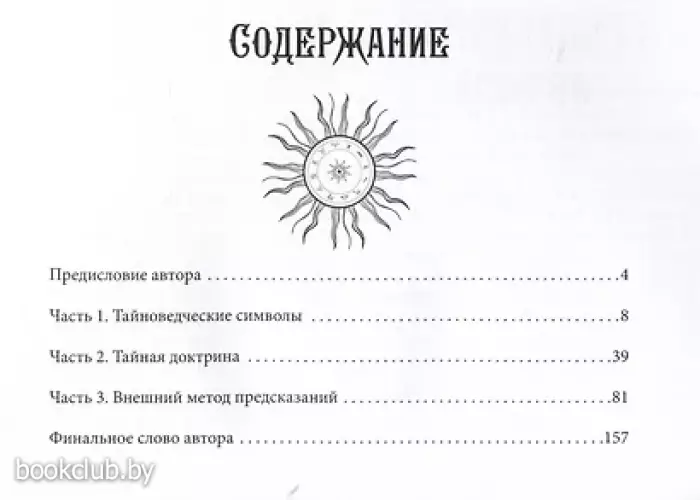 Содержание

Предисловие автора 4

Часть 1. Тайноведческие символы 8

Часть 2. Тайная доктрина 39

Часть 3. Внешний метод предсказаний 81

Финальное слово автора 157

bookclub.by